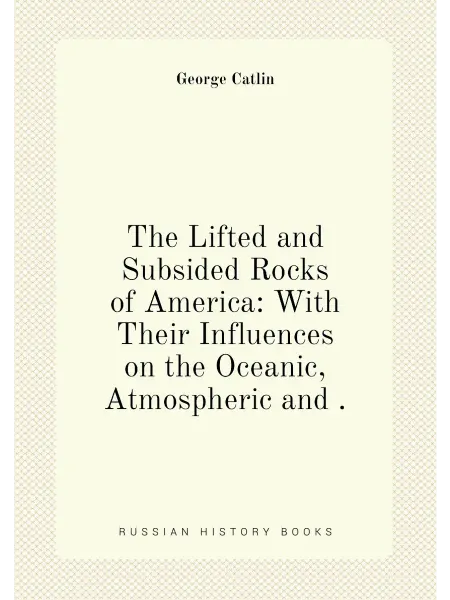 George Catlin

The Lifted and Subsided Rocks of America: With Their Influences on the Oceanic, Atmospheric and .

RUSSIAN HISTORY BOOKS